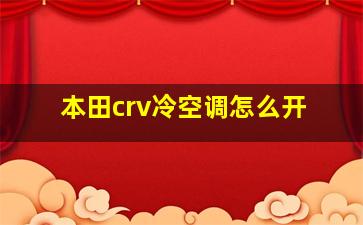 本田crv冷空调怎么开